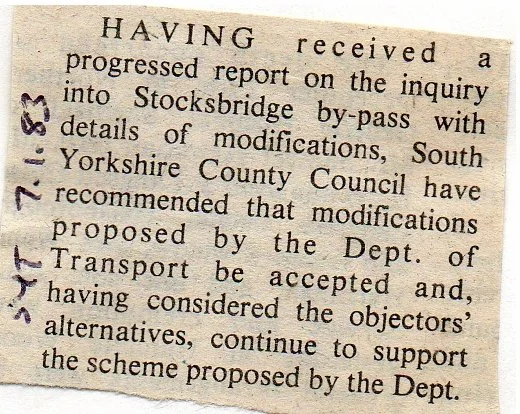 HAVING received a progressed report on the inquiry into Stocksbridge by-pass with details of modifications, South Yorkshire County Council have recommended that modifications proposed by the Dept. of Transport be accepted and, having considered the objectors' alternatives, continue to support the scheme proposed by the Dept.

SYT 7.1.83